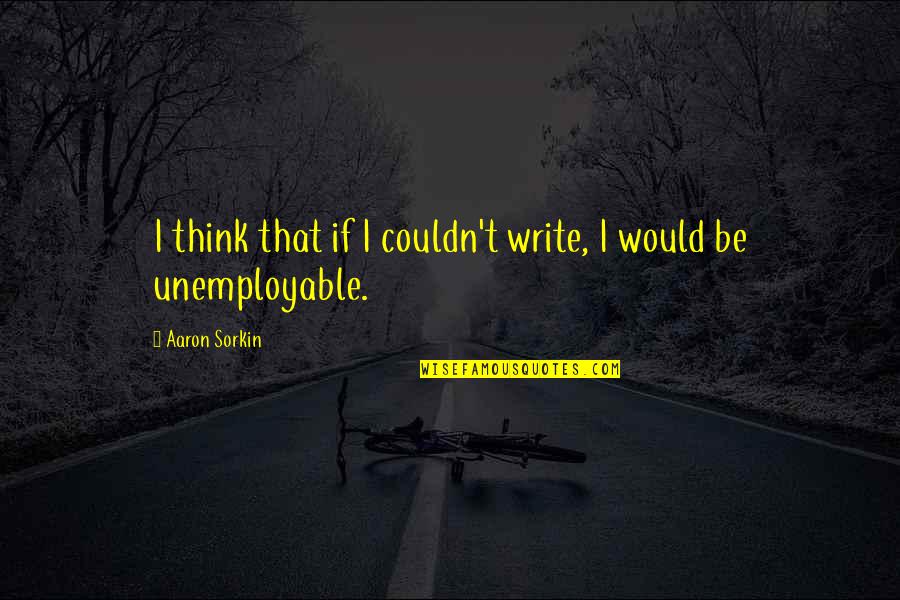 I think that if I couldn't write, I would be unemployable.

Aaron Sorkin

WISEFAMOUSQUOTES.COM